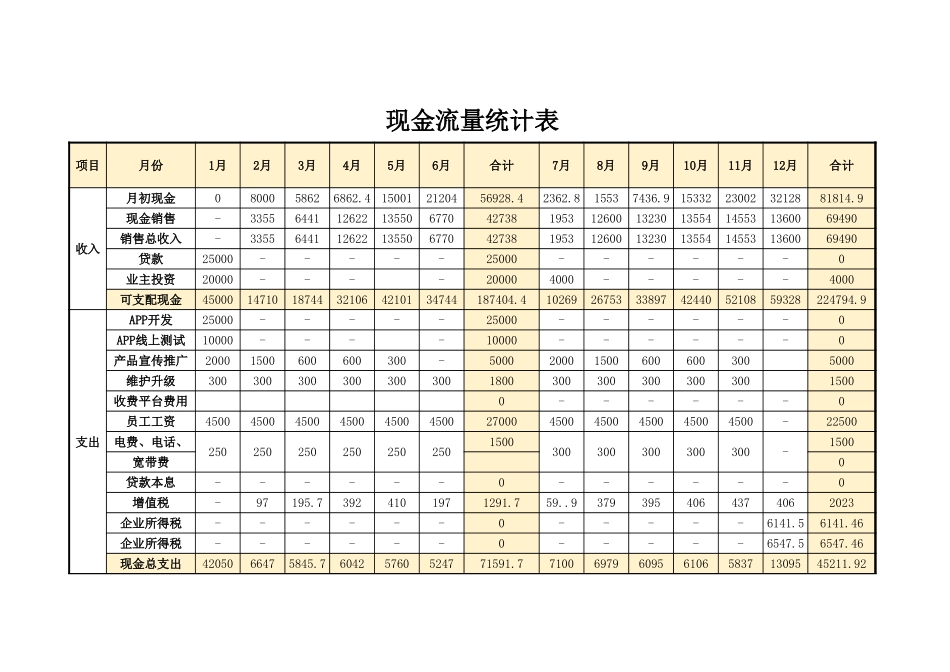 现金流量统计表

| 项目 | 月份 | 1月 | 2月 | 3月 | 4月 | 5月 | 6月 | 合计 | 7月 | 8月 | 9月 | 10月 | 11月 | 12月 | 合计 |
|---|---|---|---|---|---|---|---|---|---|---|---|---|---|---|---|
| 收入 | 月初现金 | 0 | 8000 | 5862 | 6862.4 | 15001 | 21204 | 56928.4 | 2362.8 | 1553 | 7436.9 | 15332 | 23002 | 32128 | 81814.9 |
| | 现金销售 | - | 3355 | 6441 | 12622 | 13550 | 6770 | 42738 | 1953 | 12600 | 13230 | 13554 | 14553 | 13600 | 69490 |
| | 销售总收入 | - | 3355 | 6441 | 12622 | 13550 | 6770 | 42738 | 1953 | 12600 | 13230 | 13554 | 14553 | 13600 | 69490 |
| | 贷款 | 25000 | - | - | - | - | - | 25000 | - | - | - | - | - | - | 0 |
| | 业主投资 | 20000 | - | - | - | | - | 20000 | 4000 | - | - | - | - | - | 4000 |
| | 可支配现金 | 45000 | 14710 | 18744 | 32106 | 42101 | 34744 | 187404.4 | 10269 | 26753 | 33897 | 42440 | 52108 | 59328 | 224794.9 |
| 支出 | APP开发 | 25000 | - | - | - | - | - | 25000 | - | - | - | - | - | - | 0 |
| | APP线上测试 | 10000 | - | - | - | - | - | 10000 | - | - | - | - | - | - | 0 |
| | 产品宣传推广 | 2000 | 1500 | 600 | 600 | 300 | - | 5000 | 2000 | 1500 | 600 | 600 | 300 | | 5000 |
| | 维护升级 | 300 | 300 | 300 | 300 | 300 | 300 | 1800 | 300 | 300 | 300 | 300 | 300 | | 1500 |
| | 收费平台费用 | | | | | | | 0 | - | - | - | - | - | - | 0 |
| | 员工工资 | 4500 | 4500 | 4500 | 4500 | 4500 | 4500 | 27000 | 4500 | 4500 | 4500 | 4500 | 4500 | - | 22500 |
| | 电费、电话、 | 250 | 250 | 250 | 250 | 250 | 250 | 1500 | 300 | 300 | 300 | 300 | 300 | - | 1500 |
| | 宽带费 | | | | | | | | | | | | | | 0 |
| | 贷款本息 | - | - | - | - | - | - | 0 | - | - | - | - | - | - | 0 |
| | 增值税 | - | 97 | 195.7 | 392 | 410 | 197 | 1291.7 | 59..9 | 379 | 395 | 406 | 437 | 406 | 2023 |
| | 企业所得税 | - | - | - | - | - | - | 0 | - | - | - | - | - | 6141.5 | 6141.46 |
| | 企业所得税 | - | - | - | - | - | - | 0 | - | - | - | - | - | 6547.5 | 6547.46 |
| | 现金总支出 | 42050 | 6647 | 5845.7 | 6042 | 5760 | 5247 | 71591.7 | 7100 | 6979 | 6095 | 6106 | 5837 | 13095 | 45211.92 |